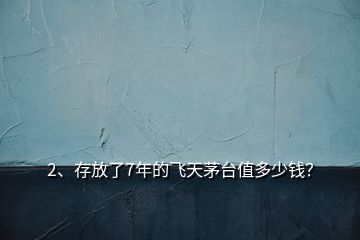 2、存放了7年的飞天茅台值多少钱?